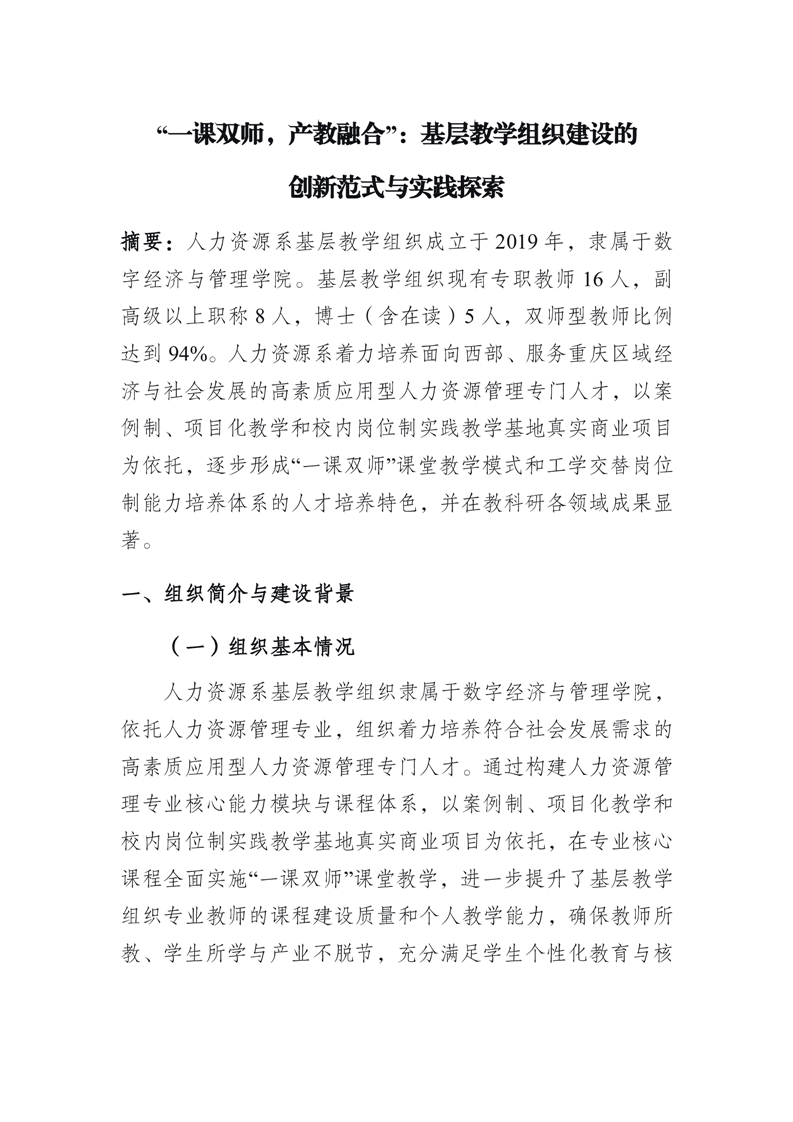 “一课双师，产教融合”：基层教学组织建设的创新范式与实践探索

摘要：人力资源系基层教学组织成立于2019年，隶属于数字经济与管理学院。基层教学组织现有专职教师16人，副高级以上职称8人，博士（含在读）5人，双师型教师比例达到94%。人力资源系着力培养面向西部、服务重庆区域经济与社会发展的高素质应用型人力资源管理专门人才，以案例制、项目化教学和校内岗位制实践教学基地真实商业项目为依托，逐步形成“一课双师”课堂教学模式和工学交替岗位制能力培养体系的人才培养特色，并在教科研各领域成果显著。

一、组织简介与建设背景

（一）组织基本情况

人力资源系基层教学组织隶属于数字经济与管理学院，依托人力资源管理专业，组织着力培养符合社会发展需求的高素质应用型人力资源管理专门人才。通过构建人力资源管理专业核心能力模块与课程体系，以案例制、项目化教学和校内岗位制实践教学基地真实商业项目为依托，在专业核心课程全面实施“一课双师”课堂教学，进一步提升了基层教学组织专业教师的课程建设质量和个人教学能力，确保教师所教、学生所学与产业不脱节，充分满足学生个性化教育与核